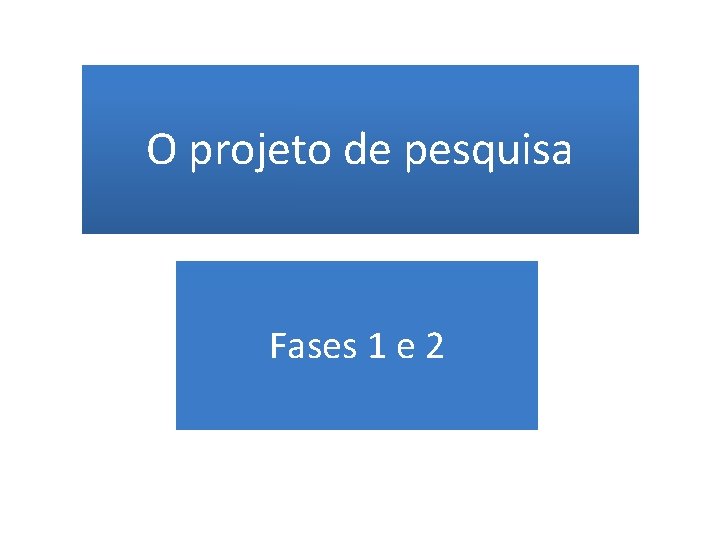 O projeto de pesquisa

Fases 1 e 2